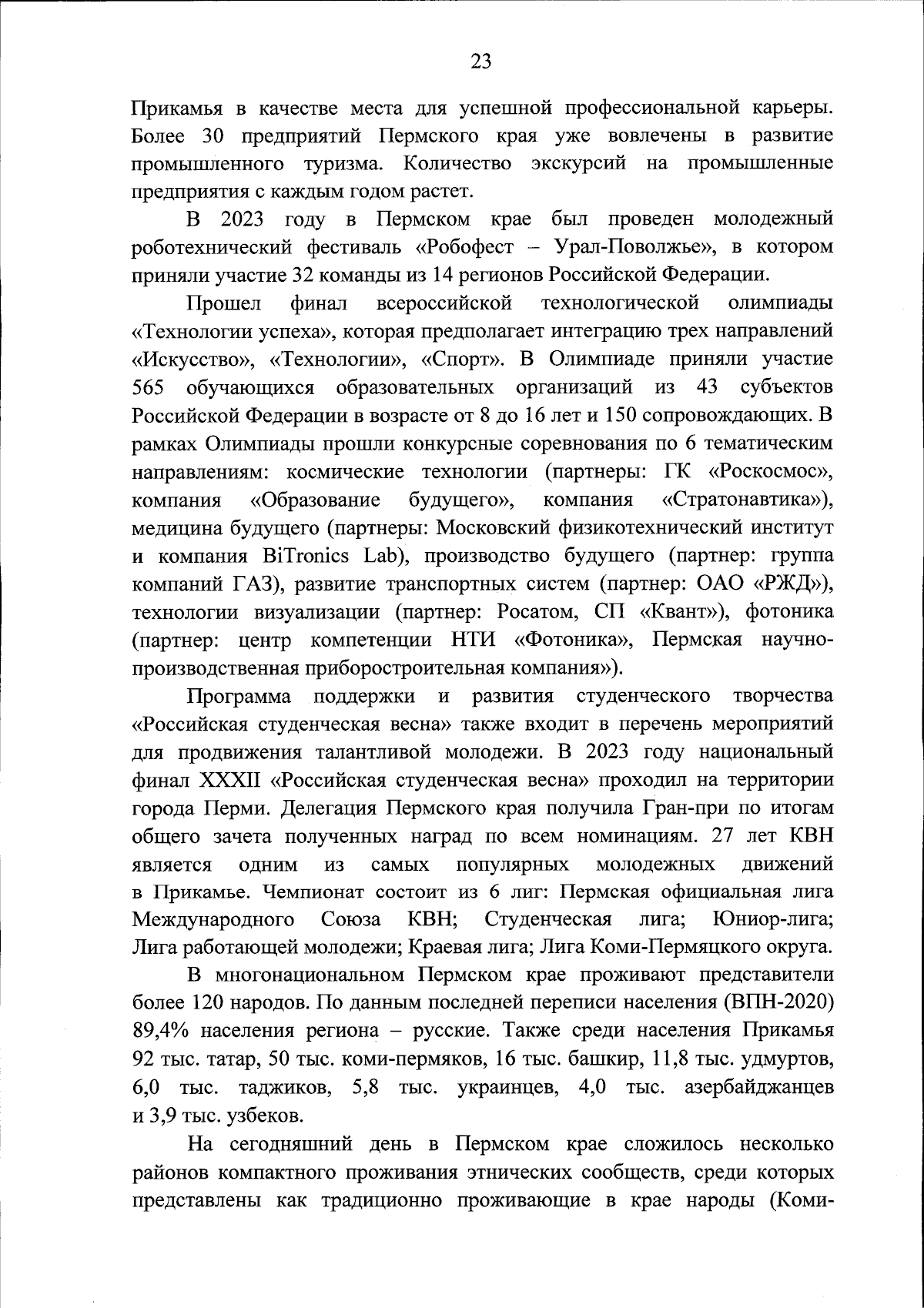 23

Прикамья в качестве места для успешной профессиональной карьеры. Более 30 предприятий Пермского края уже вовлечены в развитие промышленного туризма. Количество экскурсий на промышленные предприятия с каждым годом растет.

В 2023 году в Пермском крае был проведен молодежный роботехнический фестиваль «Робофест – Урал-Поволжье», в котором приняли участие 32 команды из 14 регионов Российской Федерации.

Прошел финал всероссийской технологической олимпиады «Технологии успеха», которая предполагает интеграцию трех направлений «Искусство», «Технологии», «Спорт». В Олимпиаде приняли участие 565 обучающихся образовательных организаций из 43 субъектов Российской Федерации в возрасте от 8 до 16 лет и 150 сопровождающих. В рамках Олимпиады прошли конкурсные соревнования по 6 тематическим направлениям: космические технологии (партнеры: ГК «Роскосмос», компания «Образование будущего», компания «Стратонавтика»), медицина будущего (партнеры: Московский физикотехнический институт и компания BiTronics Lab), производство будущего (партнер: группа компаний ГАЗ), развитие транспортных систем (партнер: ОАО «РЖД»), технологии визуализации (партнер: Росатом, СП «Квант»), фотоника (партнер: центр компетенции НТИ «Фотоника», Пермская научно-производственная приборостроительная компания»).

Программа поддержки и развития студенческого творчества «Российская студенческая весна» также входит в перечень мероприятий для продвижения талантливой молодежи. В 2023 году национальный финал XXXII «Российская студенческая весна» проходил на территории города Перми. Делегация Пермского края получила Гран-при по итогам общего зачета полученных наград по всем номинациям. 27 лет КВН является одним из самых популярных молодежных движений в Прикамье. Чемпионат состоит из 6 лиг: Пермская официальная лига Международного Союза КВН; Студенческая лига; Юниор-лига; Лига работающей молодежи; Краевая лига; Лига Коми-Пермяцкого округа.

В многонациональном Пермском крае проживают представители более 120 народов. По данным последней переписи населения (ВПН-2020) 89,4% населения региона – русские. Также среди населения Прикамья 92 тыс. татар, 50 тыс. коми-пермяков, 16 тыс. башкир, 11,8 тыс. удмуртов, 6,0 тыс. таджиков, 5,8 тыс. украинцев, 4,0 тыс. азербайджанцев и 3,9 тыс. узбеков.

На сегодняшний день в Пермском крае сложилось несколько районов компактного проживания этнических сообществ, среди которых представлены как традиционно проживающие в крае народы (Коми-